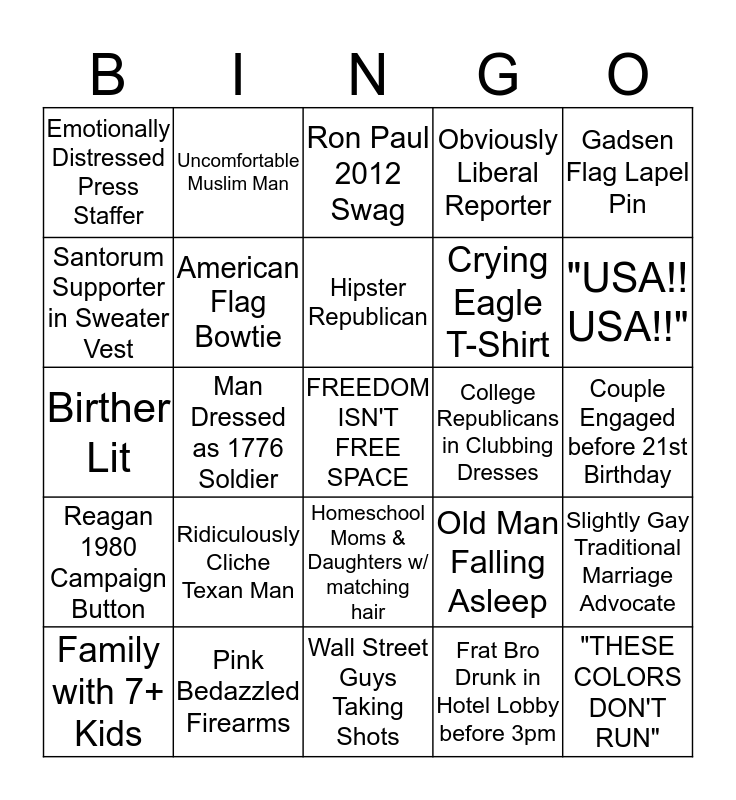 | B | I | N | G | O |
|---|---|---|---|---|
| Emotionally Distressed Press Staffer | Uncomfortable Muslim Man | Ron Paul 2012 Swag | Obviously Liberal Reporter | Gadsen Flag Lapel Pin |
| Santorum Supporter in Sweater Vest | American Flag Bowtie | Hipster Republican | Crying Eagle T-Shirt | "USA!! USA!!" |
| Birther Lit | Man Dressed as 1776 Soldier | FREEDOM ISN'T FREE SPACE | College Republicans in Clubbing Dresses | Couple Engaged before 21st Birthday |
| Reagan 1980 Campaign Button | Ridiculously Cliche Texan Man | Homeschool Moms & Daughters w/ matching hair | Old Man Falling Asleep | Slightly Gay Traditional Marriage Advocate |
| Family with 7+ Kids | Pink Bedazzled Firearms | Wall Street Guys Taking Shots | Frat Bro Drunk in Hotel Lobby before 3pm | "THESE COLORS DON'T RUN" |